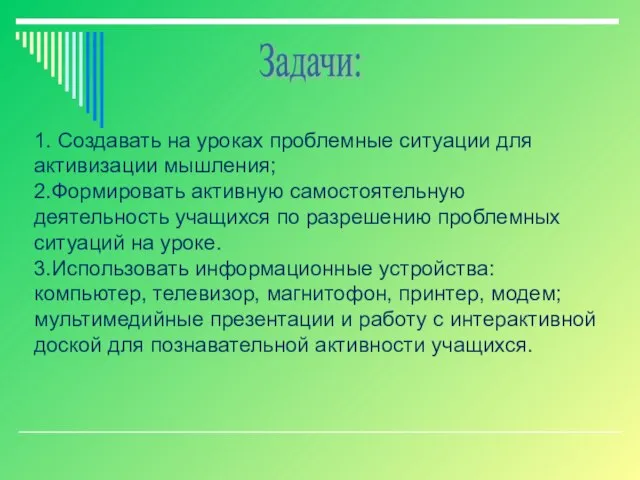 Задачи:

1. Создавать на уроках проблемные ситуации для активизации мышления;
2.Формировать активную самостоятельную деятельность учащихся по разрешению проблемных ситуаций на уроке.
3.Использовать информационные устройства: компьютер, телевизор, магнитофон, принтер, модем; мультимедийные презентации и работу с интерактивной доской для познавательной активности учащихся.